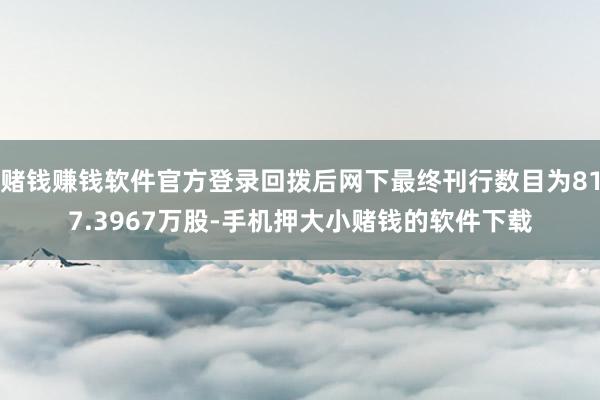 赌钱赚钱软件官方登录回拨后网下最终刊行数目为817.3967万股-手机押大小赌钱的软件下载